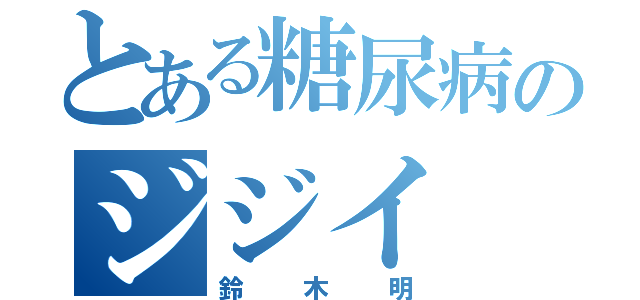 とある糖尿病の
ジジイ
鈴木明